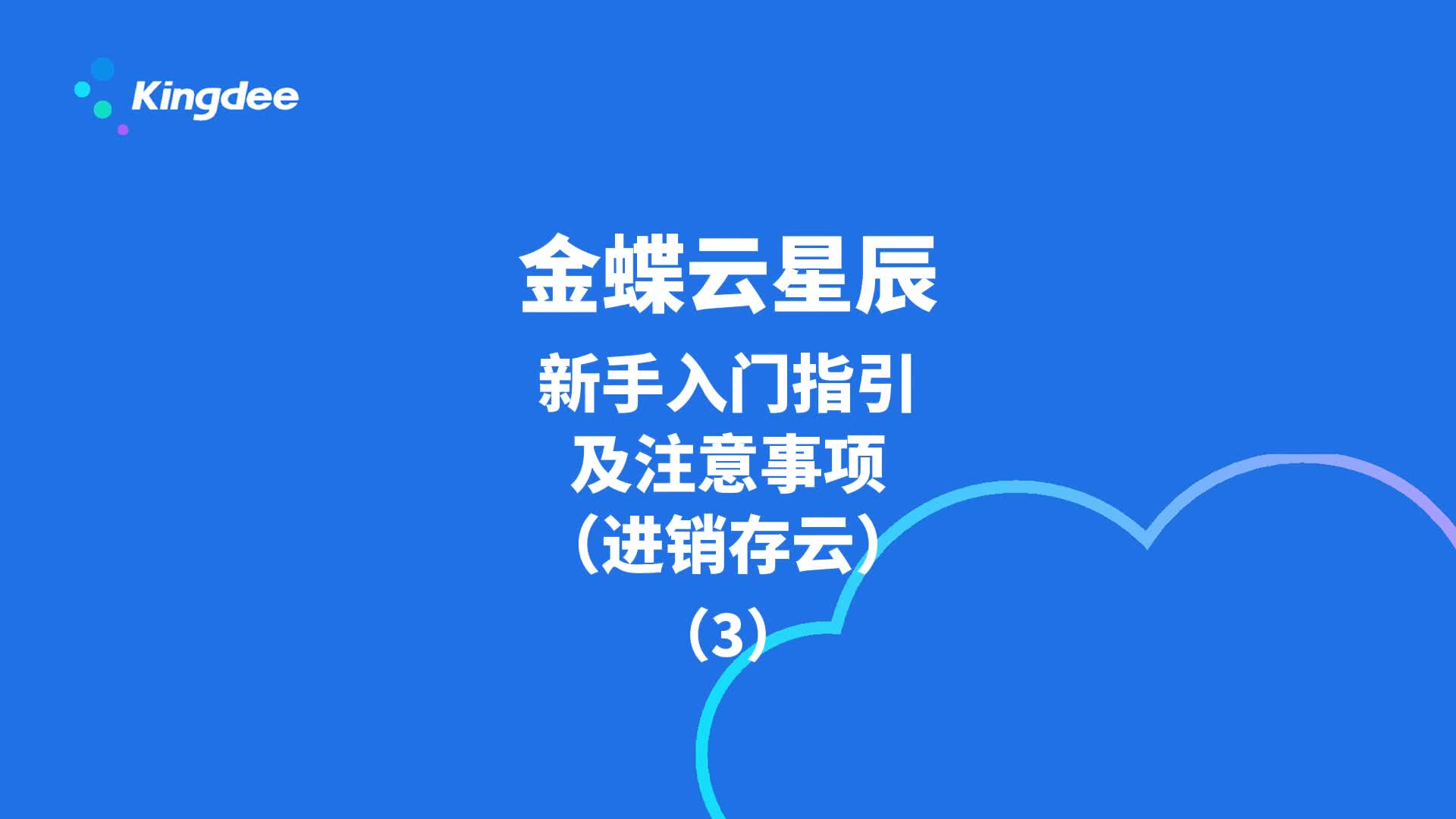 Kingdee

金蝶云星辰

新手入门指引
及注意事项
（进销存云）

（3）